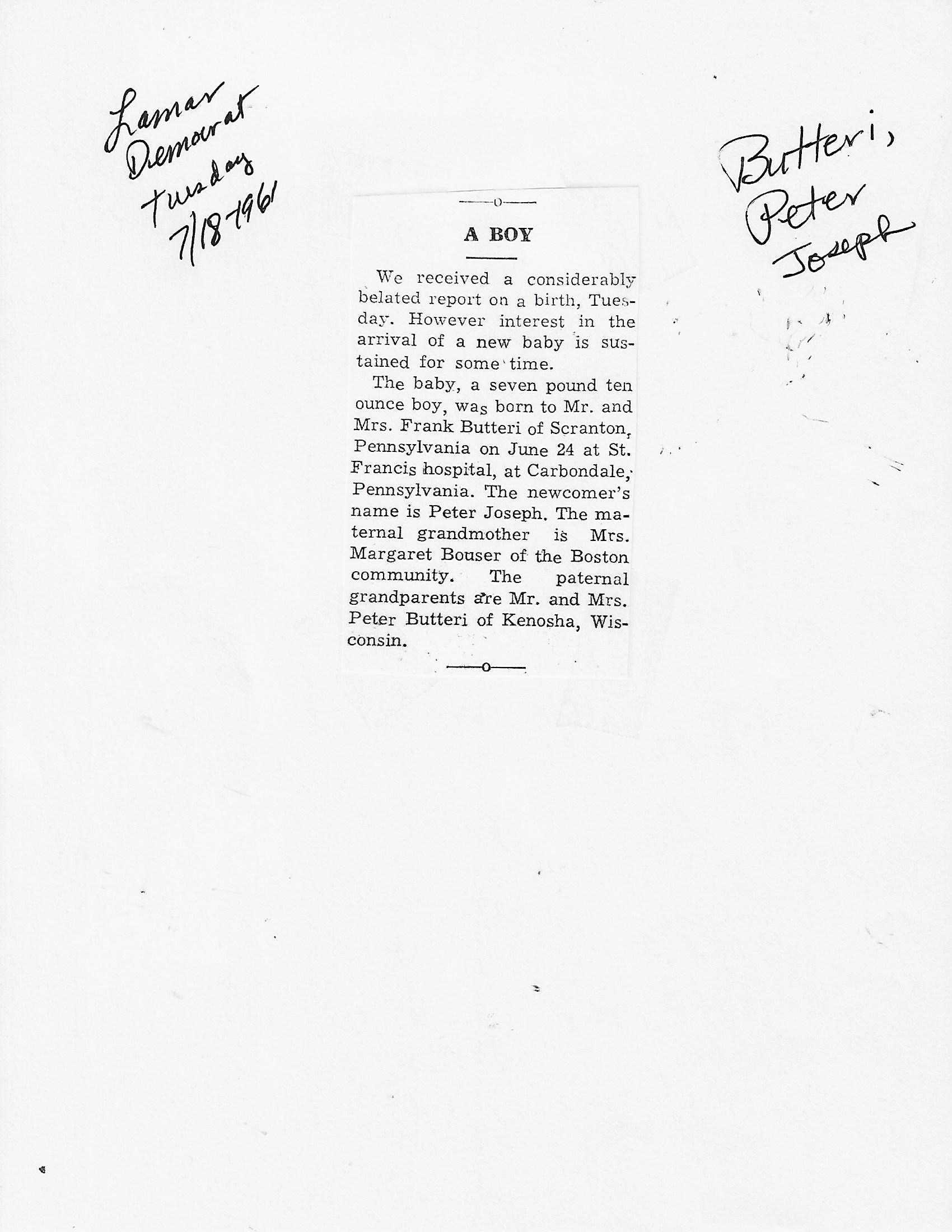 Lamar Democrat Tuesday 7/18-1961

Butteri, Peter Joseph

A BOY

We received a considerably belated report on a birth, Tuesday. However interest in the arrival of a new baby is sustained for some time.

The baby, a seven pound ten ounce boy, was born to Mr. and Mrs. Frank Butteri of Scranton, Pennsylvania on June 24 at St. Francis hospital, at Carbondale, Pennsylvania. The newcomer's name is Peter Joseph. The maternal grandmother is Mrs. Margaret Bouser of the Boston community. The paternal grandparents are Mr. and Mrs. Peter Butteri of Kenosha, Wisconsin.